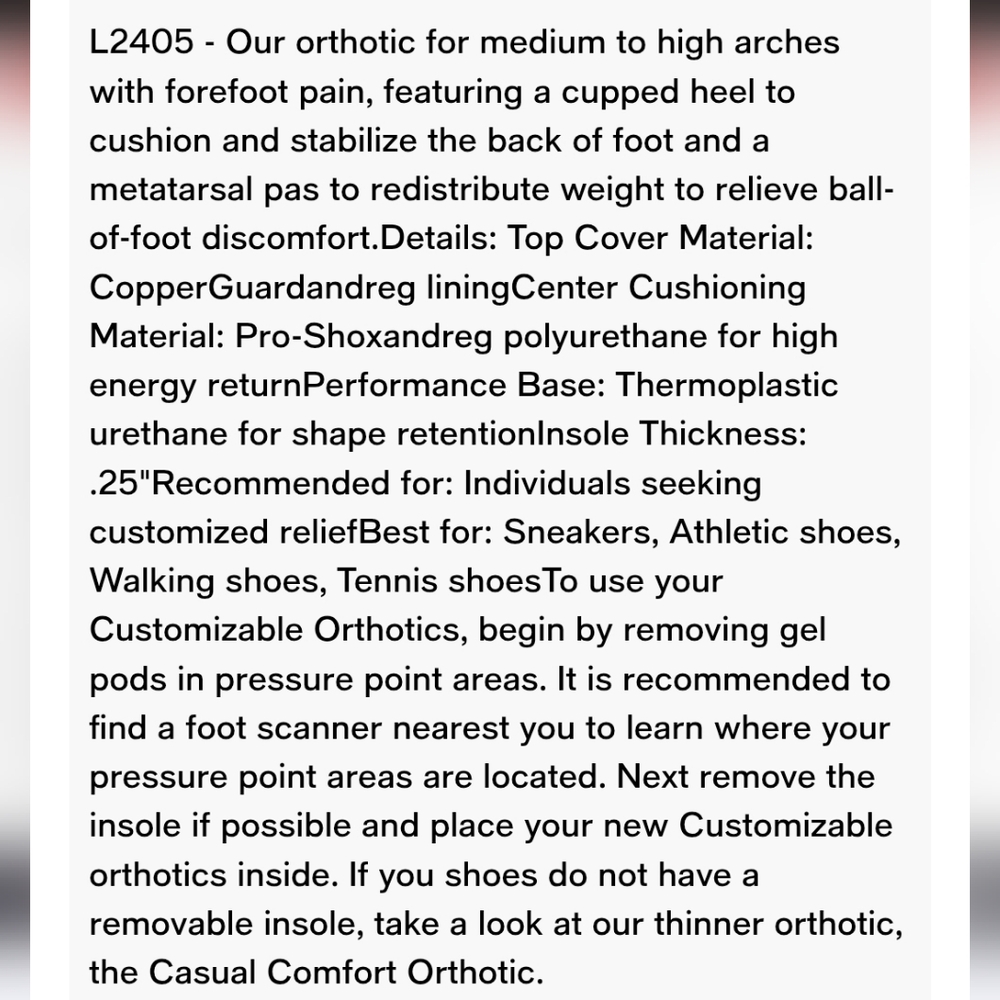 L2405 - Our orthotic for medium to high arches with forefoot pain, featuring a cupped heel to cushion and stabilize the back of foot and a metatarsal pas to redistribute weight to relieve ball-of-foot discomfort.Details: Top Cover Material: CopperGuardandreg liningCenter Cushioning Material: Pro-Shoxandreg polyurethane for high energy returnPerformance Base: Thermoplastic urethane for shape retentionInsole Thickness: .25"Recommended for: Individuals seeking customized reliefBest for: Sneakers, Athletic shoes, Walking shoes, Tennis shoesTo use your Customizable Orthotics, begin by removing gel pods in pressure point areas. It is recommended to find a foot scanner nearest you to learn where your pressure point areas are located. Next remove the insole if possible and place your new Customizable orthotics inside. If you shoes do not have a removable insole, take a look at our thinner orthotic, the Casual Comfort Orthotic.